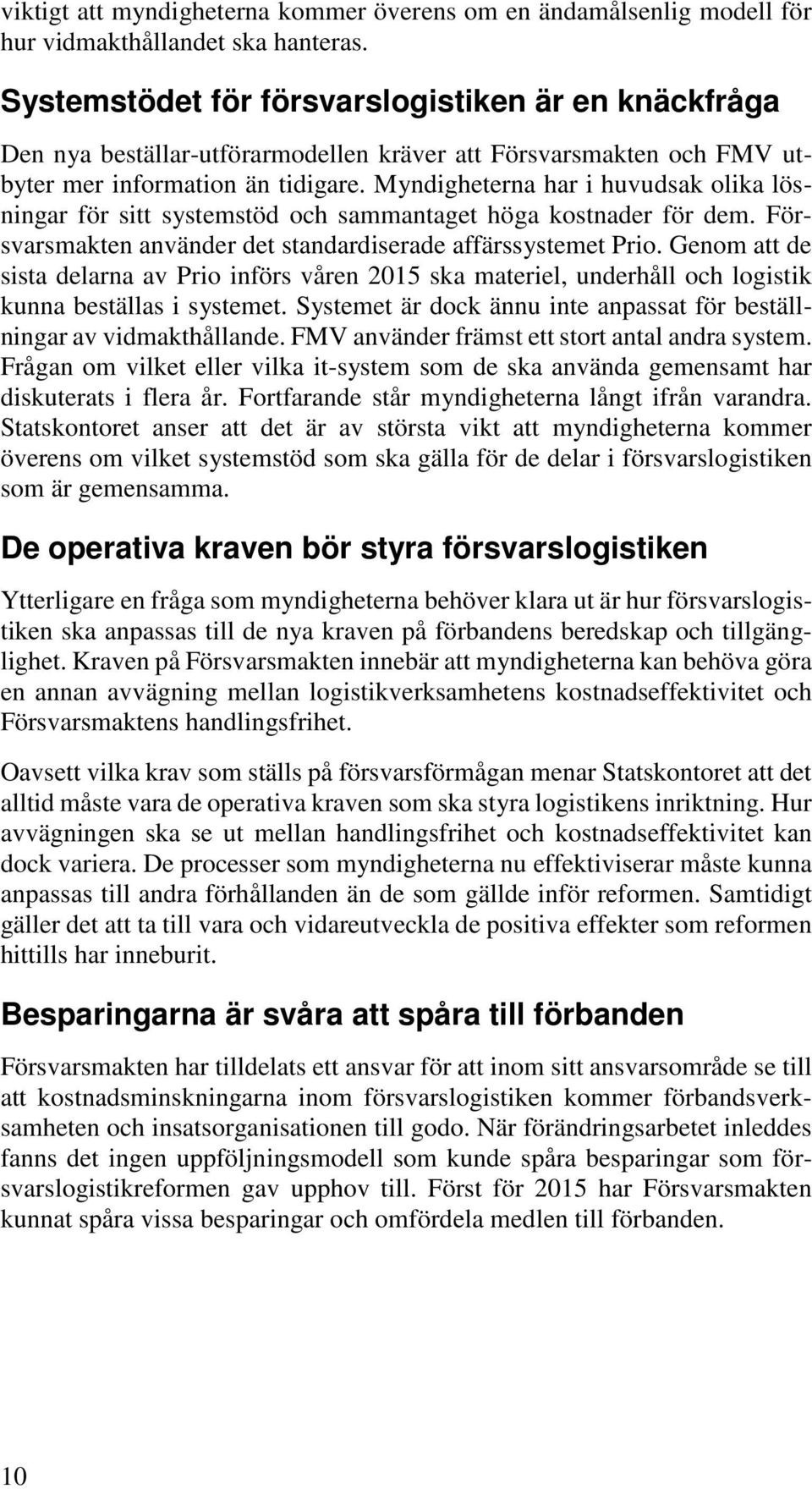 viktigt att myndigheterna kommer överens om en ändamålsenlig modell för hur vidmakthållandet ska hanteras.

Systemstödet för försvarslogistiken är en knäckfråga

Den nya beställar-utförarmodellen kräver att Försvarsmakten och FMV utbyter mer information än tidigare. Myndigheterna har i huvudsak olika lösningar för sitt systemstöd och sammantaget höga kostnader för dem. Försvarsmakten använder det standardiserade affärssystemet Prio. Genom att de sista delarna av Prio införs våren 2015 ska materiel, underhåll och logistik kunna beställas i systemet. Systemet är dock ännu inte anpassat för beställningar av vidmakthållande. FMV använder främst ett stort antal andra system. Frågan om vilket eller vilka it-system som de ska använda gemensamt har diskuterats i flera år. Fortfarande står myndigheterna långt ifrån varandra. Statskontoret anser att det är av största vikt att myndigheterna kommer överens om vilket systemstöd som ska gälla för de delar i försvarslogistiken som är gemensamma.

De operativa kraven bör styra försvarslogistiken

Ytterligare en fråga som myndigheterna behöver klara ut är hur försvarslogistiken ska anpassas till de nya kraven på förbandens beredskap och tillgänglighet. Kraven på Försvarsmakten innebär att myndigheterna kan behöva göra en annan avvägning mellan logistikverksamhetens kostnadseffektivitet och Försvarsmaktens handlingsfrihet.

Oavsett vilka krav som ställs på försvarsförmågan menar Statskontoret att det alltid måste vara de operativa kraven som ska styra logistikens inriktning. Hur avvägningen ska se ut mellan handlingsfrihet och kostnadseffektivitet kan dock variera. De processer som myndigheterna nu effektiviserar måste kunna anpassas till andra förhållanden än de som gällde inför reformen. Samtidigt gäller det att ta till vara och vidareutveckla de positiva effekter som reformen hittills har inneburit.

Besparingarna är svåra att spåra till förbanden

Försvarsmakten har tilldelats ett ansvar för att inom sitt ansvarsområde se till att kostnadsminskningarna inom försvarslogistiken kommer förbandsverksamheten och insatsorganisationen till godo. När förändringsarbetet inleddes fanns det ingen uppföljningsmodell som kunde spåra besparingar som försvarslogistikreformen gav upphov till. Först för 2015 har Försvarsmakten kunnat spåra vissa besparingar och omfördela medlen till förbanden.

10